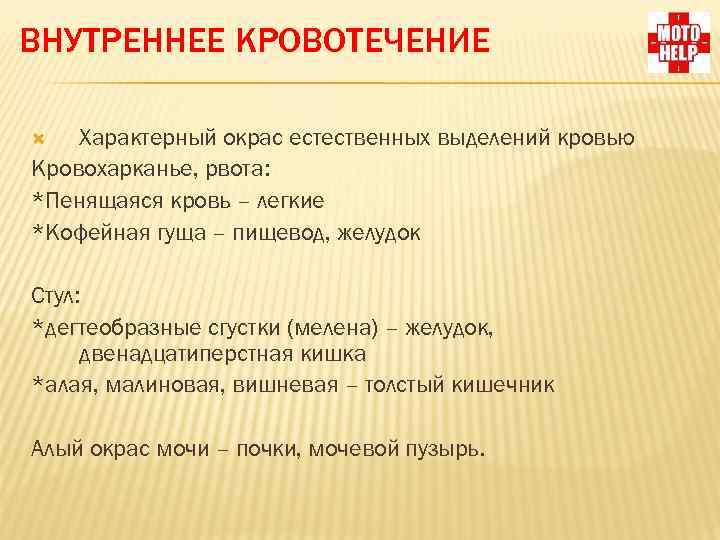 ВНУТРЕННЕЕ КРОВОТЕЧЕНИЕ

MOTO HELP

Характерный окрас естественных выделений кровью
Кровохарканье, рвота:
*Пенящаяся кровь – легкие
*Кофейная гуща – пищевод, желудок

Стул:
*дегтеобразные сгустки (мелена) – желудок, двенадцатиперстная кишка
*алая, малиновая, вишневая – толстый кишечник

Алый окрас мочи – почки, мочевой пузырь.